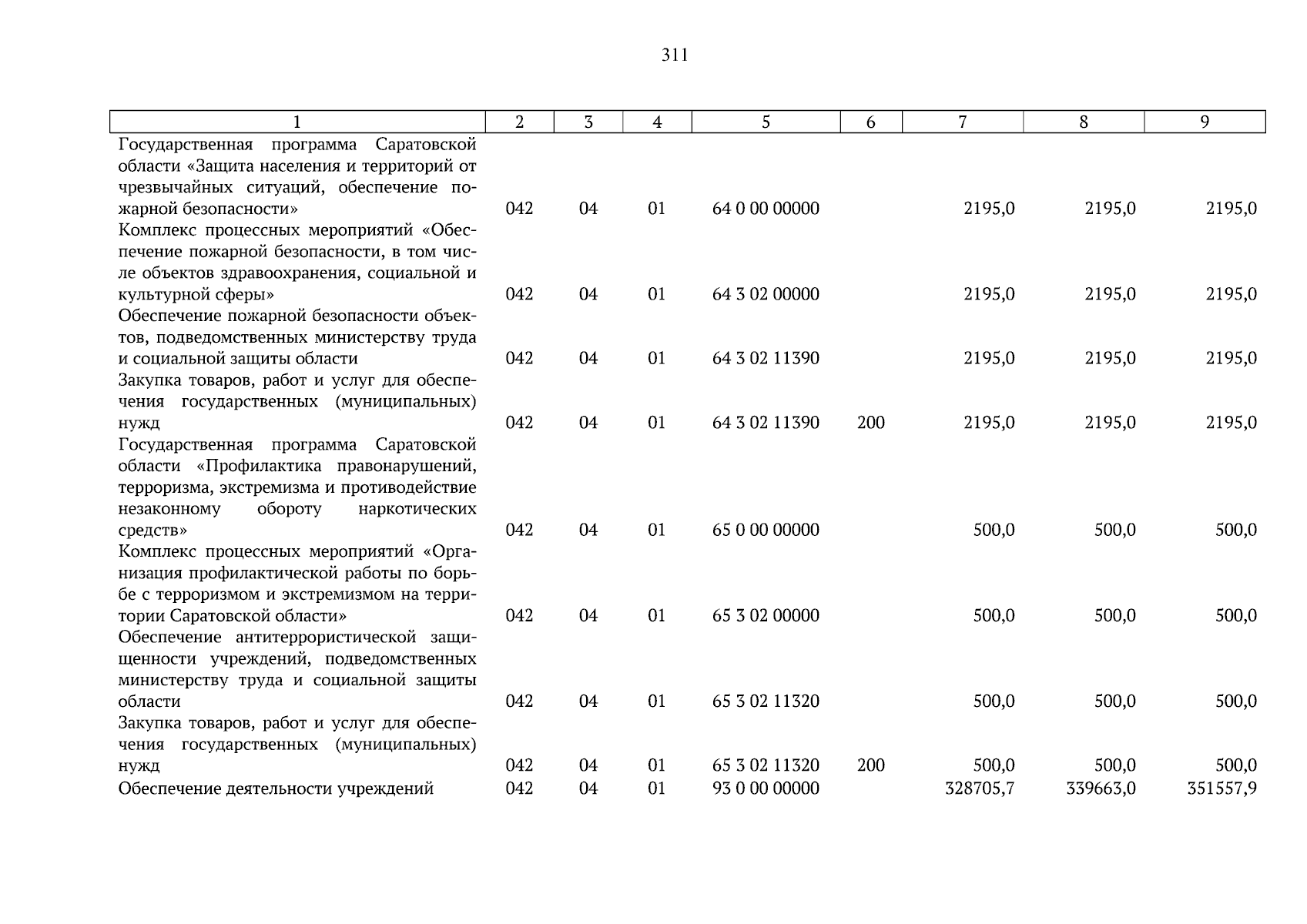 311

| 1 | 2 | 3 | 4 | 5 | 6 | 7 | 8 | 9 |
|---|---|---|---|---|---|---|---|---|
| Государственная программа Саратовской области «Защита населения и территорий от чрезвычайных ситуаций, обеспечение пожарной безопасности» | 042 | 04 | 01 | 64 0 00 00000 | | 2195,0 | 2195,0 | 2195,0 |
| Комплекс процессных мероприятий «Обеспечение пожарной безопасности, в том числе объектов здравоохранения, социальной и культурной сферы» | 042 | 04 | 01 | 64 3 02 00000 | | 2195,0 | 2195,0 | 2195,0 |
| Обеспечение пожарной безопасности объектов, подведомственных министерству труда и социальной защиты области | 042 | 04 | 01 | 64 3 02 11390 | | 2195,0 | 2195,0 | 2195,0 |
| Закупка товаров, работ и услуг для обеспечения государственных (муниципальных) нужд | 042 | 04 | 01 | 64 3 02 11390 | 200 | 2195,0 | 2195,0 | 2195,0 |
| Государственная программа Саратовской области «Профилактика правонарушений, терроризма, экстремизма и противодействие незаконному обороту наркотических средств» | 042 | 04 | 01 | 65 0 00 00000 | | 500,0 | 500,0 | 500,0 |
| Комплекс процессных мероприятий «Организация профилактической работы по борьбе с терроризмом и экстремизмом на территории Саратовской области» | 042 | 04 | 01 | 65 3 02 00000 | | 500,0 | 500,0 | 500,0 |
| Обеспечение антитеррористической защищенности учреждений, подведомственных министерству труда и социальной защиты области | 042 | 04 | 01 | 65 3 02 11320 | | 500,0 | 500,0 | 500,0 |
| Закупка товаров, работ и услуг для обеспечения государственных (муниципальных) нужд | 042 | 04 | 01 | 65 3 02 11320 | 200 | 500,0 | 500,0 | 500,0 |
| Обеспечение деятельности учреждений | 042 | 04 | 01 | 93 0 00 00000 | | 328705,7 | 339663,0 | 351557,9 |